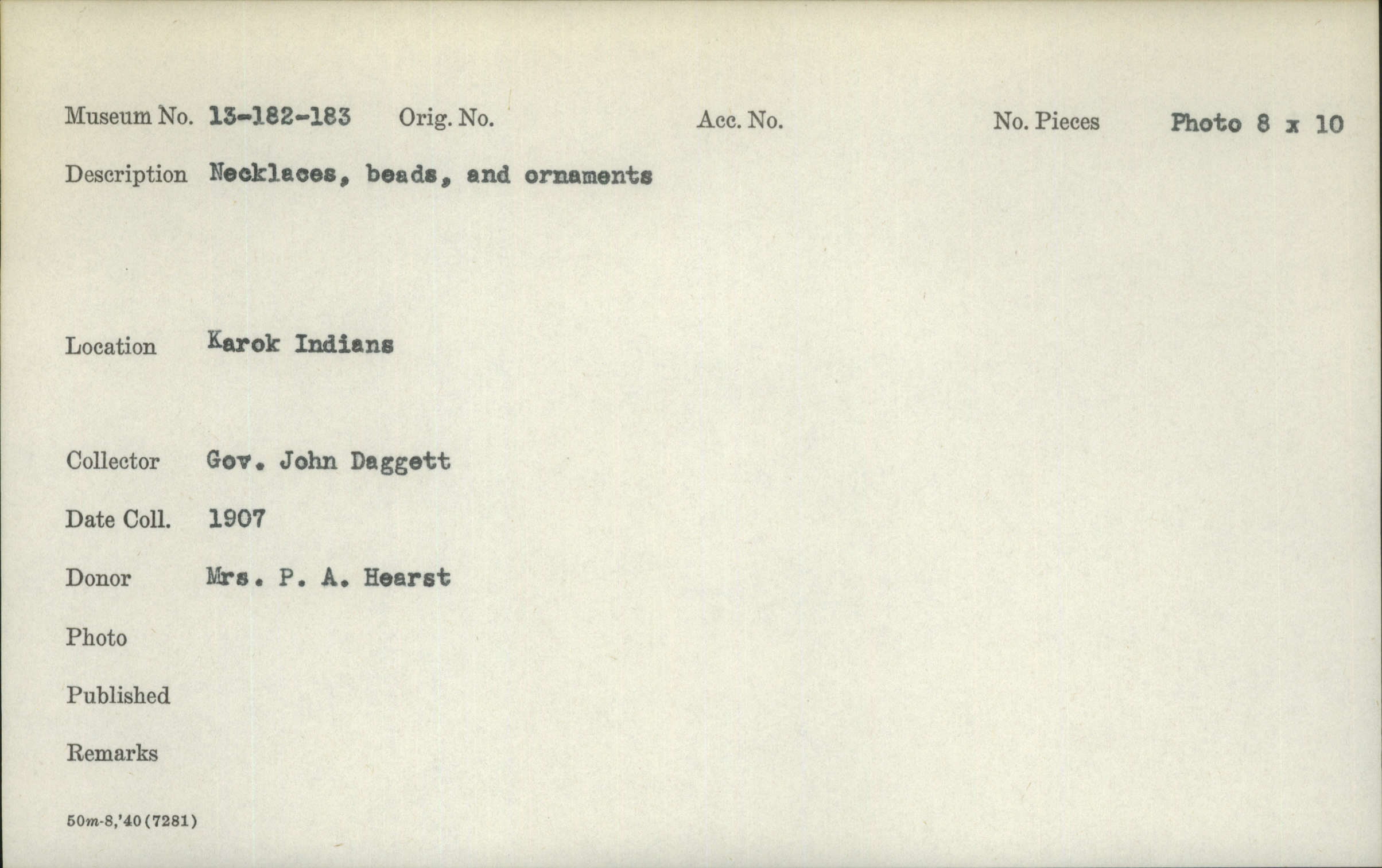 Museum No. 13-182-183 Orig. No. Acc. No. No. Pieces Photo 8 x 10

Description Necklaces, beads, and ornaments

Location Karok Indians

Collector Gov. John Daggett

Date Coll. 1907

Donor Mrs. P. A. Hearst

Photo

Published

Remarks

50m-8,'40(7281)